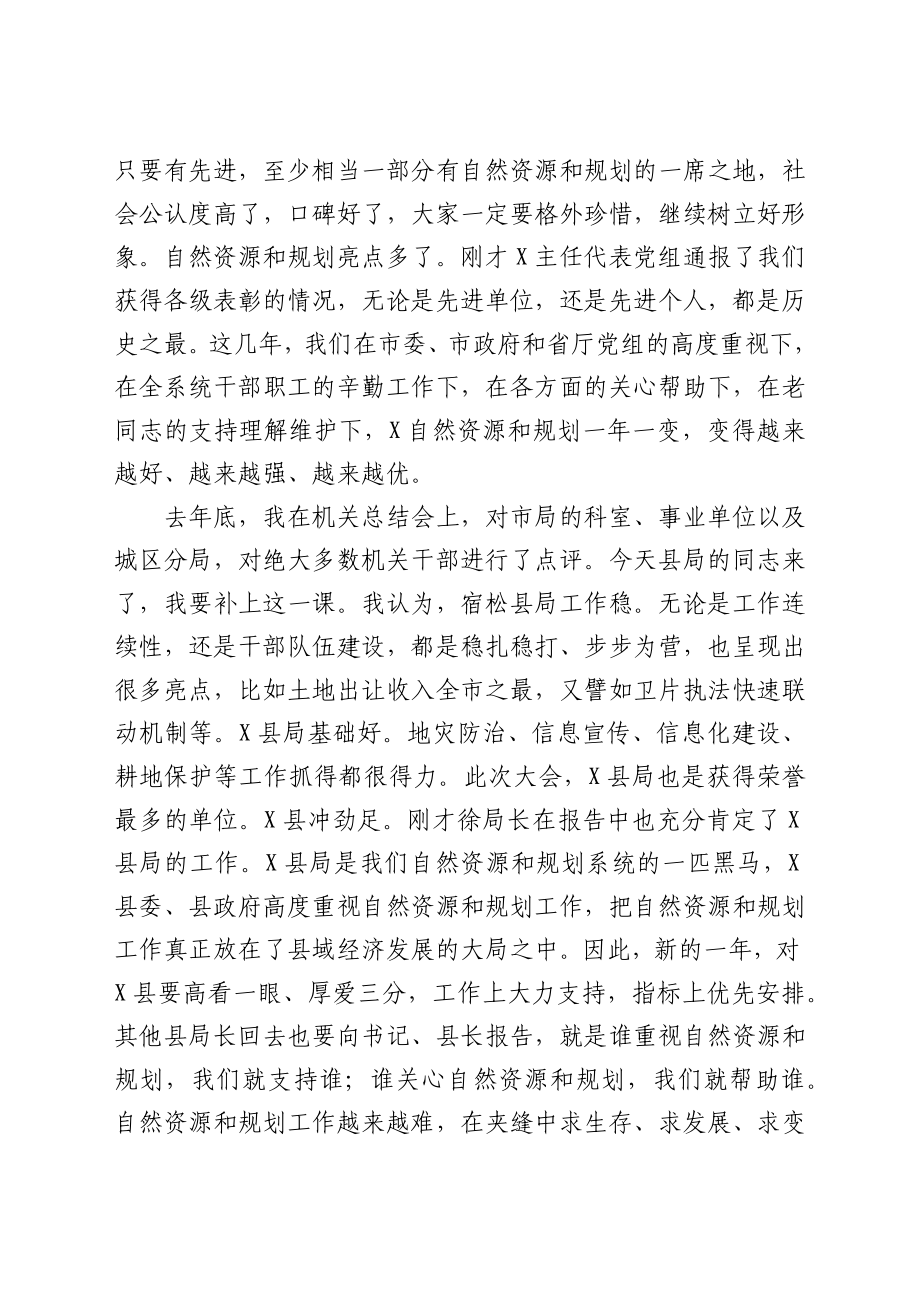 只要有先进，至少相当一部分有自然资源和规划的一席之地，社会公认度高了，口碑好了，大家一定要格外珍惜，继续树立好形象。自然资源和规划亮点多了。刚才X主任代表党组通报了我们获得各级表彰的情况，无论是先进单位，还是先进个人，都是历史之最。这几年，我们在市委、市政府和省厅党组的高度重视下，在全系统干部职工的辛勤工作下，在各方面的关心帮助下，在老同志的支持理解维护下，X自然资源和规划一年一变，变得越来越好、越来越强、越来越优。

去年底，我在机关总结会上，对市局的科室、事业单位以及城区分局，对绝大多数机关干部进行了点评。今天县局的同志来了，我要补上这一课。我认为，宿松县局工作稳。无论是工作连续性，还是干部队伍建设，都是稳扎稳打、步步为营，也呈现出很多亮点，比如土地出让收入全市之最，又譬如卫片执法快速联动机制等。X县局基础好。地灾防治、信息宣传、信息化建设、耕地保护等工作抓得都很得力。此次大会，X县局也是获得荣誉最多的单位。X县冲劲足。刚才徐局长在报告中也充分肯定了X县局的工作。X县局是我们自然资源和规划系统的一匹黑马，X县委、县政府高度重视自然资源和规划工作，把自然资源和规划工作真正放在了县域经济发展的大局之中。因此，新的一年，对X县要高看一眼、厚爱三分，工作上大力支持，指标上优先安排。其他县局长回去也要向书记、县长报告，就是谁重视自然资源和规划，我们就支持谁；谁关心自然资源和规划，我们就帮助谁。自然资源和规划工作越来越难，在夹缝中求生存、求发展、求变